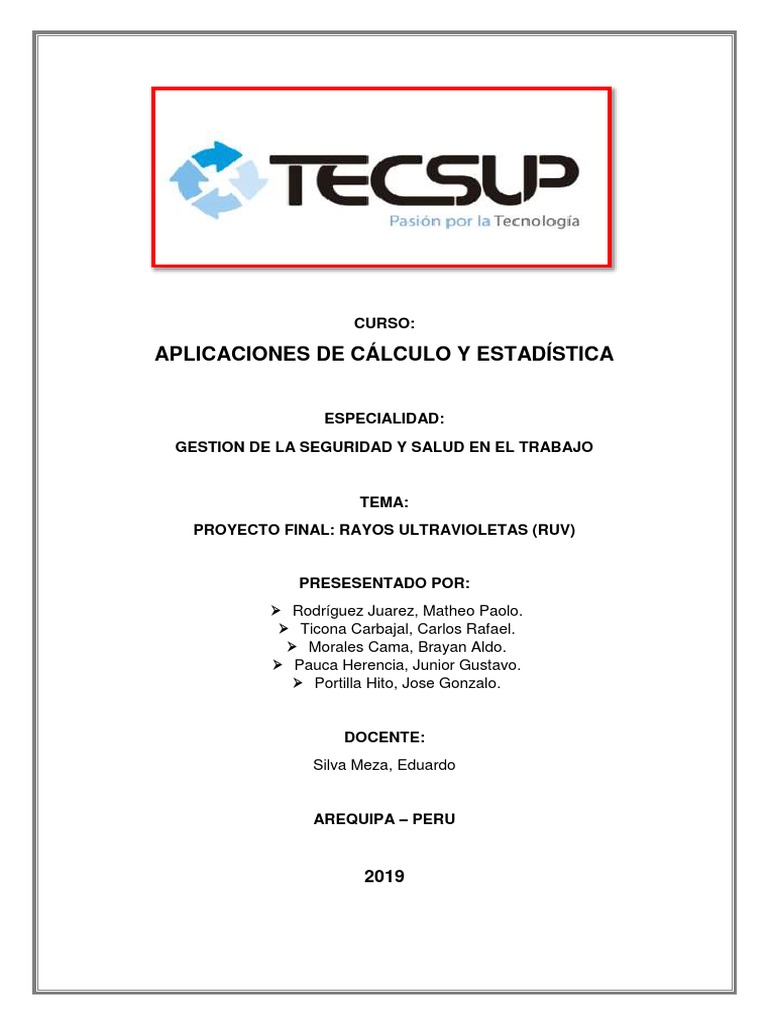 TECSUP
Pasión por la Tecnología

CURSO:

APLICACIONES DE CÁLCULO Y ESTADÍSTICA

ESPECIALIDAD:

GESTION DE LA SEGURIDAD Y SALUD EN EL TRABAJO

TEMA:

PROYECTO FINAL: RAYOS ULTRAVIOLETAS (RUV)

PRESESENTADO POR:

➢ Rodríguez Juarez, Matheo Paolo.
➢ Ticona Carbajal, Carlos Rafael.
➢ Morales Cama, Brayan Aldo.
➢ Pauca Herencia, Junior Gustavo.
➢ Portilla Hito, Jose Gonzalo.

DOCENTE:

Silva Meza, Eduardo

AREQUIPA – PERU

2019